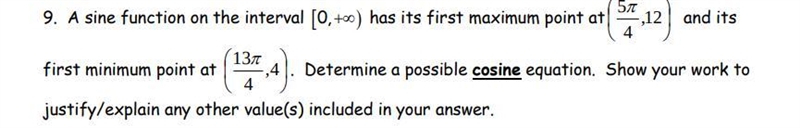 9. A sine function on the interval $[0,+\infty)$ has its first maximum point at $\left(\frac{5\pi}{4},12\right)$ and its first minimum point at $\left(\frac{13\pi}{4},4\right)$. Determine a possible cosine equation. Show your work to justify/explain any other value(s) included in your answer.